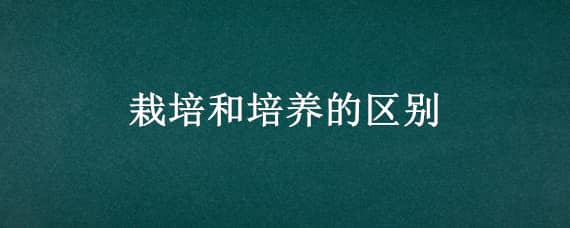 栽培和培养的区别